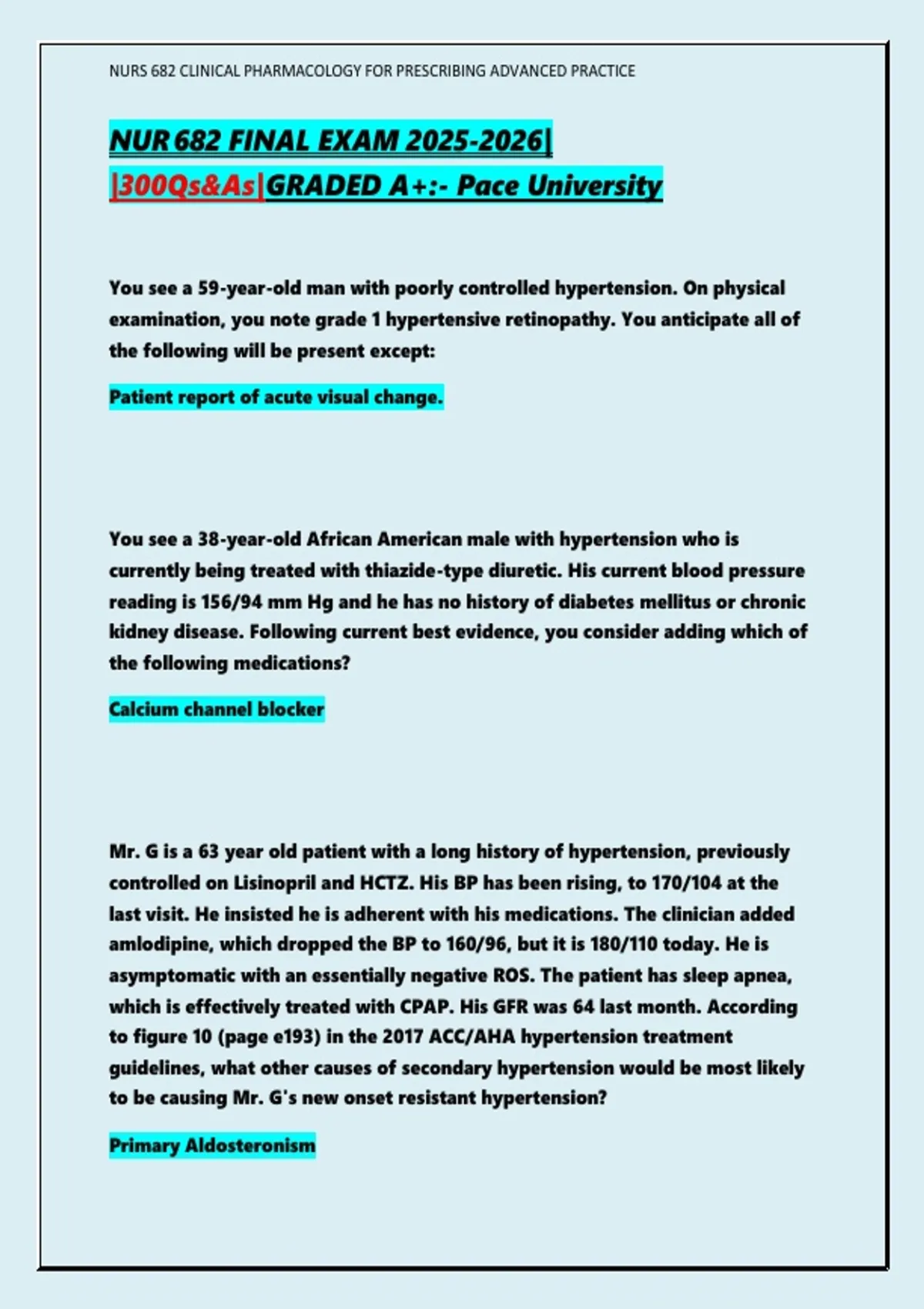 NURS 682 CLINICAL PHARMACOLOGY FOR PRESCRIBING ADVANCED PRACTICE

NUR 682 FINAL EXAM 2025-2026| |300Qs&As|GRADED A+:- Pace University

You see a 59-year-old man with poorly controlled hypertension. On physical examination, you note grade 1 hypertensive retinopathy. You anticipate all of the following will be present except:

Patient report of acute visual change.

You see a 38-year-old African American male with hypertension who is currently being treated with thiazide-type diuretic. His current blood pressure reading is 156/94 mm Hg and he has no history of diabetes mellitus or chronic kidney disease. Following current best evidence, you consider adding which of the following medications?

Calcium channel blocker

Mr. G is a 63 year old patient with a long history of hypertension, previously controlled on Lisinopril and HCTZ. His BP has been rising, to 170/104 at the last visit. He insisted he is adherent with his medications. The clinician added amlodipine, which dropped the BP to 160/96, but it is 180/110 today. He is asymptomatic with an essentially negative ROS. The patient has sleep apnea, which is effectively treated with CPAP. His GFR was 64 last month. According to figure 10 (page e193) in the 2017 ACC/AHA hypertension treatment guidelines, what other causes of secondary hypertension would be most likely to be causing Mr. G's new onset resistant hypertension?

Primary Aldosteronism